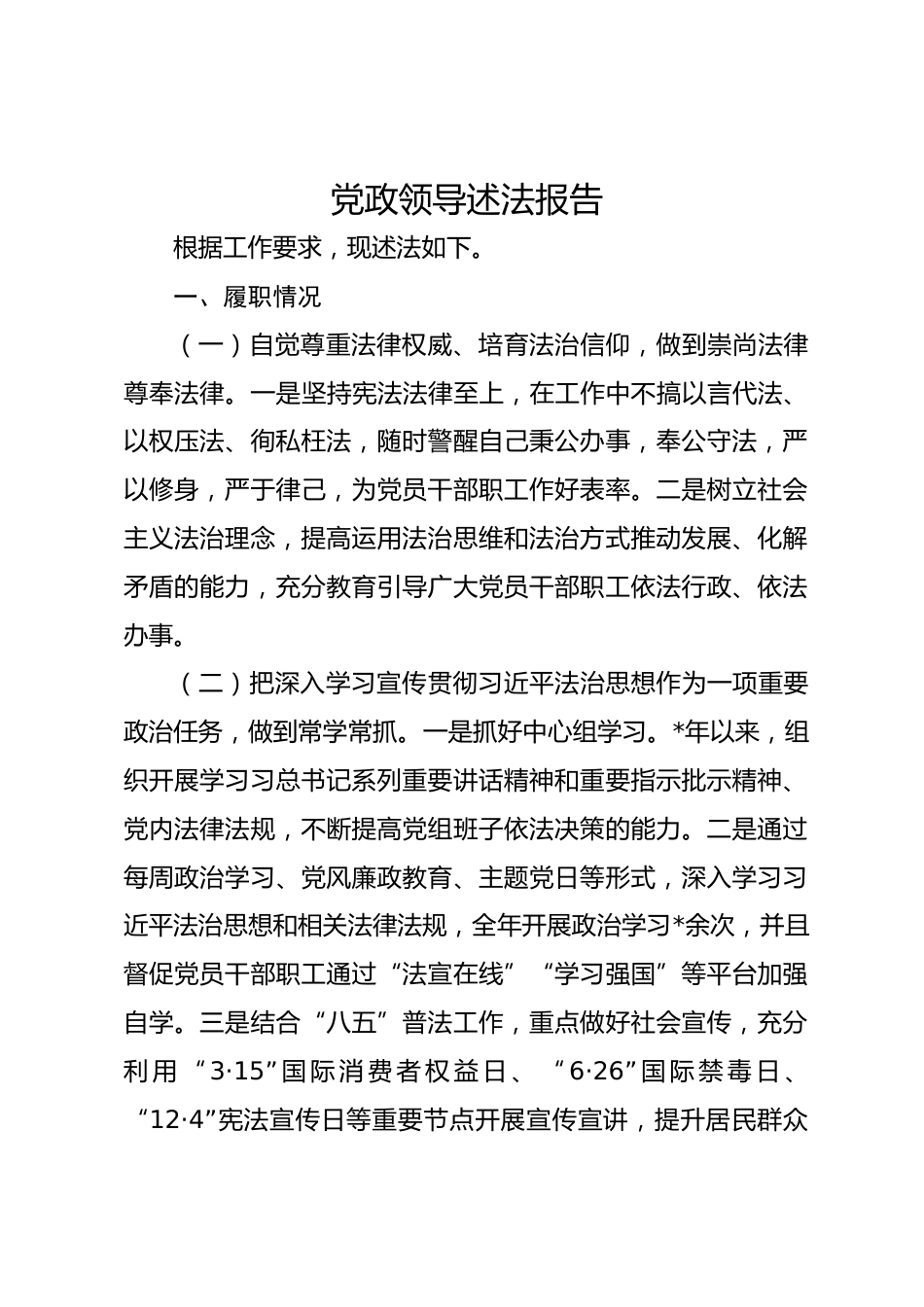 党政领导述法报告

根据工作要求，现述法如下。

一、履职情况

（一）自觉尊重法律权威、培育法治信仰，做到崇尚法律尊奉法律。一是坚持宪法法律至上，在工作中不搞以言代法、以权压法、徇私枉法，随时警醒自己秉公办事，奉公守法，严以修身，严于律己，为党员干部职工作好表率。二是树立社会主义法治理念，提高运用法治思维和法治方式推动发展、化解矛盾的能力，充分教育引导广大党员干部职工依法行政、依法办事。

（二）把深入学习宣传贯彻习近平法治思想作为一项重要政治任务，做到常学常抓。一是抓好中心组学习。*年以来，组织开展学习习总书记系列重要讲话精神和重要指示批示精神、党内法律法规，不断提高党组班子依法决策的能力。二是通过每周政治学习、党风廉政教育、主题党日等形式，深入学习习近平法治思想和相关法律法规，全年开展政治学习*余次，并且督促党员干部职工通过“法宣在线”“学习强国”等平台加强自学。三是结合“八五”普法工作，重点做好社会宣传，充分利用“3·15”国际消费者权益日、“6·26”国际禁毒日、“12·4”宪法宣传日等重要节点开展宣传宣讲，提升居民群众